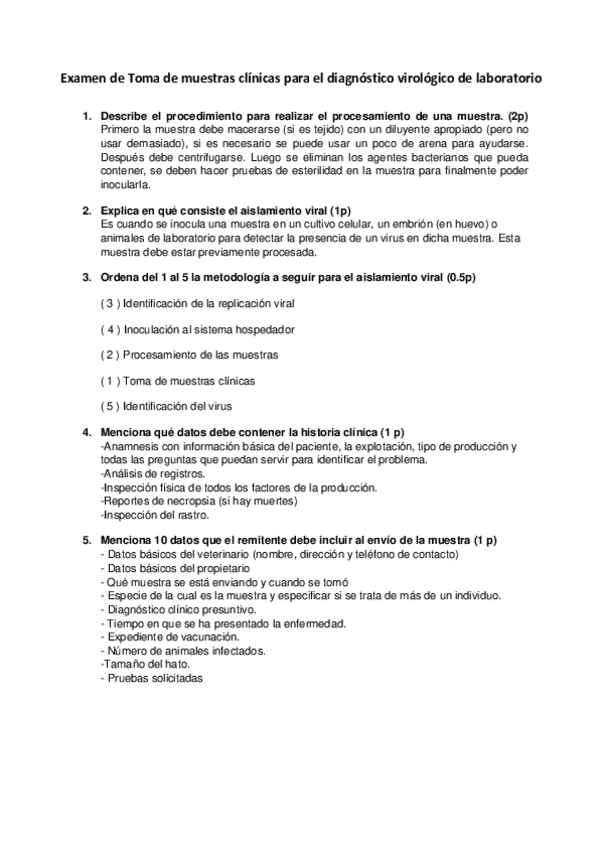 Examen de Toma de muestras clínicas para el diagnóstico virológico de laboratorio

1. Describe el procedimiento para realizar el procesamiento de una muestra. (2p)
Primero la muestra debe macerarse (si es tejido) con un diluyente apropiado (pero no usar demasiado), si es necesario se puede usar un poco de arena para ayudarse. Después debe centrifugarse. Luego se eliminan los agentes bacterianos que pueda contener, se deben hacer pruebas de esterilidad en la muestra para finalmente poder inocularla.

2. Explica en qué consiste el aislamiento viral (1p)
Es cuando se inocula una muestra en un cultivo celular, un embrión (en huevo) o animales de laboratorio para detectar la presencia de un virus en dicha muestra. Esta muestra debe estar previamente procesada.

3. Ordena del 1 al 5 la metodología a seguir para el aislamiento viral (0.5p)

( 3 ) Identificación de la replicación viral

( 4 ) Inoculación al sistema hospedador

( 2 ) Procesamiento de las muestras

( 1 ) Toma de muestras clínicas

( 5 ) Identificación del virus

4. Menciona qué datos debe contener la historia clínica (1 p)
-Anamnesis con información básica del paciente, la explotación, tipo de producción y todas las preguntas que puedan servir para identificar el problema.
-Análisis de registros.
-Inspección física de todos los factores de la producción.
-Reportes de necropsia (si hay muertes)
-Inspección del rastro.

5. Menciona 10 datos que el remitente debe incluir al envío de la muestra (1 p)
- Datos básicos del veterinario (nombre, dirección y teléfono de contacto)
- Datos básicos del propietario
- Qué muestra se está enviando y cuando se tomó
- Especie de la cual es la muestra y especificar si se trata de más de un individuo.
- Diagnóstico clínico presuntivo.
- Tiempo en que se ha presentado la enfermedad.
- Expediente de vacunación.
- Número de animales infectados.
-Tamaño del hato.
- Pruebas solicitadas